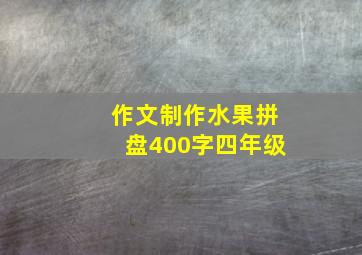 作文制作水果拼盘400字四年级